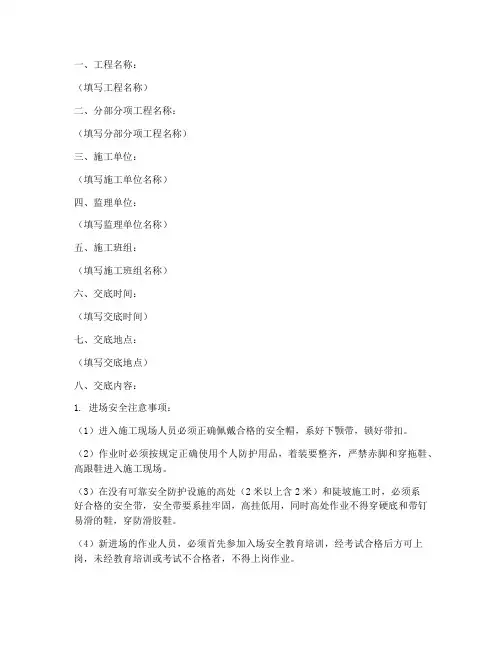 一、工程名称：

（填写工程名称）

二、分部分项工程名称：

（填写分部分项工程名称）

三、施工单位：

（填写施工单位名称）

四、监理单位：

（填写监理单位名称）

五、施工班组：

（填写施工班组名称）

六、交底时间：

（填写交底时间）

七、交底地点：

（填写交底地点）

八、交底内容：

1. 进场安全注意事项：

（1）进入施工现场人员必须正确佩戴合格的安全帽，系好下颚带，锁好带扣。

（2）作业时必须按规定正确使用个人防护用品，着装要整齐，严禁赤脚和穿拖鞋、高跟鞋进入施工现场。

（3）在没有可靠安全防护设施的高处（2米以上含2米）和陡坡施工时，必须系好合格的安全带，安全带要系挂牢固，高挂低用，同时高处作业不得穿硬底和带钉易滑的鞋，穿防滑胶鞋。

（4）新进场的作业人员，必须首先参加入场安全教育培训，经考试合格后方可上岗，未经教育培训或考试不合格者，不得上岗作业。